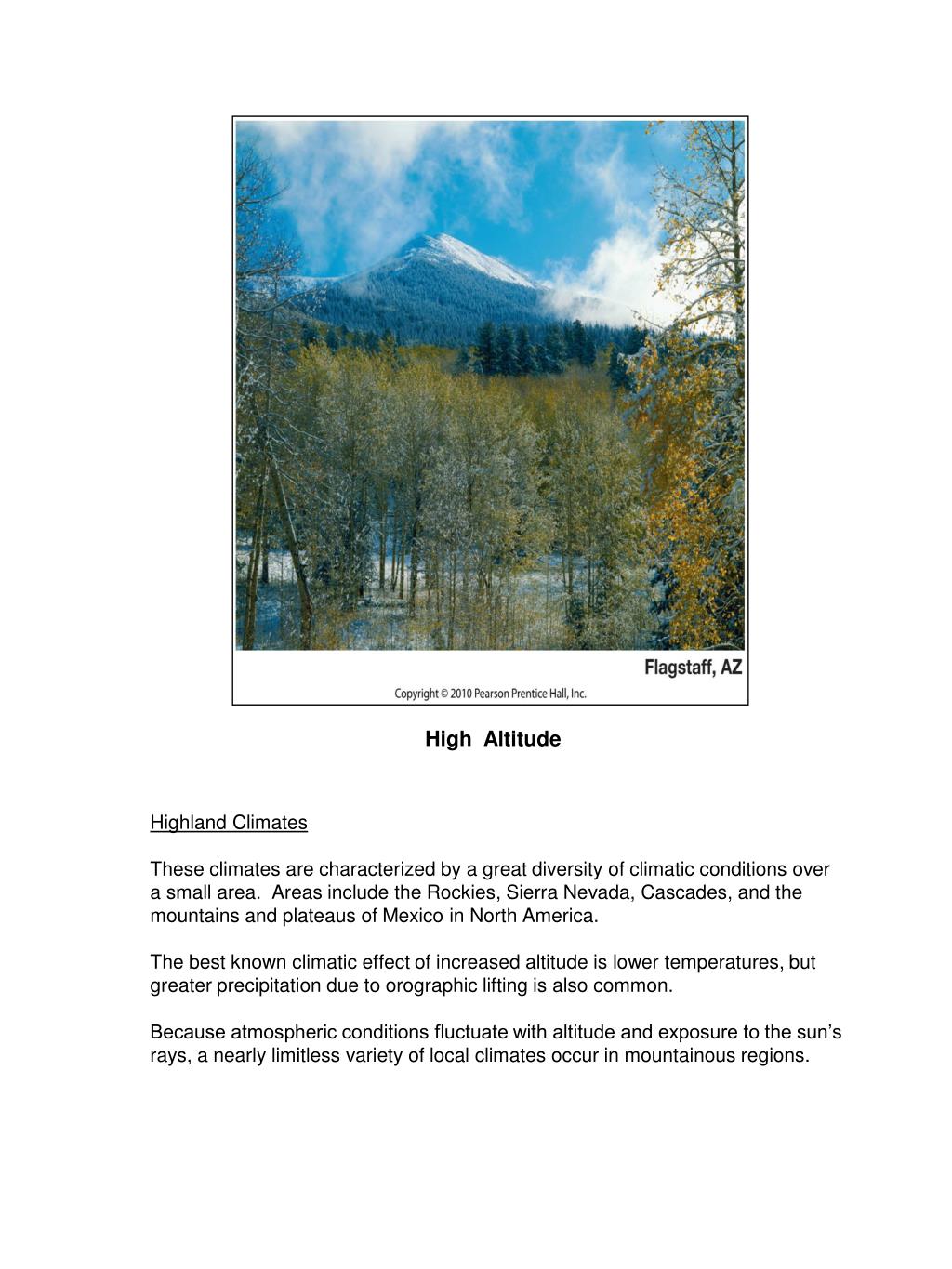 Flagstaff, AZ

Copyright © 2010 Pearson Prentice Hall, Inc.

High Altitude

Highland Climates

These climates are characterized by a great diversity of climatic conditions over a small area. Areas include the Rockies, Sierra Nevada, Cascades, and the mountains and plateaus of Mexico in North America.

The best known climatic effect of increased altitude is lower temperatures, but greater precipitation due to orographic lifting is also common.

Because atmospheric conditions fluctuate with altitude and exposure to the sun's rays, a nearly limitless variety of local climates occur in mountainous regions.